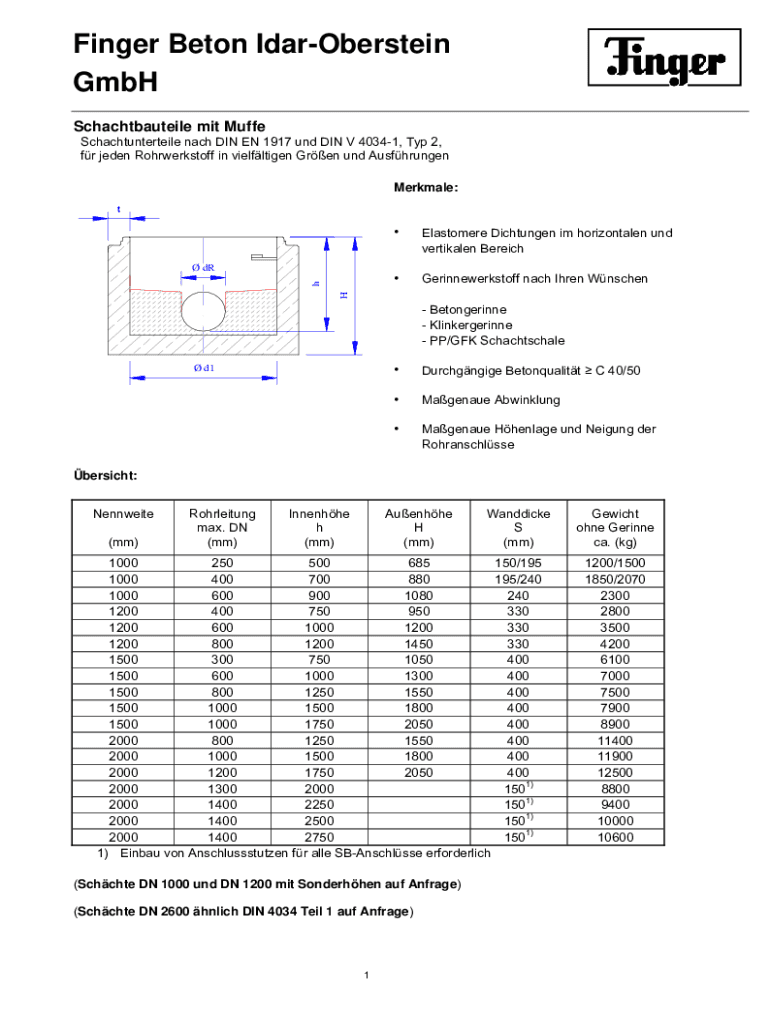 Finger Beton Idar-Oberstein GmbH

Finger

Schachtbauteile mit Muffe
Schachtunterteile nach DIN EN 1917 und DIN V 4034-1, Typ 2, für jeden Rohrwerkstoff in vielfältigen Größen und Ausführungen

t
Ø dR
h
H
Ø d1

Merkmale:

• Elastomere Dichtungen im horizontalen und vertikalen Bereich

• Gerinnewerkstoff nach Ihren Wünschen

- Betongerinne
- Klinkergerinne
- PP/GFK Schachtschale

• Durchgängige Betonqualität ≥ C 40/50

• Maßgenaue Abwinklung

• Maßgenaue Höhenlage und Neigung der Rohranschlüsse

Übersicht:

| Nennweite (mm) | Rohrleitung max. DN (mm) | Innenhöhe h (mm) | Außenhöhe H (mm) | Wanddicke S (mm) | Gewicht ohne Gerinne ca. (kg) |
|---|---|---|---|---|---|
| 1000 | 250 | 500 | 685 | 150/195 | 1200/1500 |
| 1000 | 400 | 700 | 880 | 195/240 | 1850/2070 |
| 1000 | 600 | 900 | 1080 | 240 | 2300 |
| 1200 | 400 | 750 | 950 | 330 | 2800 |
| 1200 | 600 | 1000 | 1200 | 330 | 3500 |
| 1200 | 800 | 1200 | 1450 | 330 | 4200 |
| 1500 | 300 | 750 | 1050 | 400 | 6100 |
| 1500 | 600 | 1000 | 1300 | 400 | 7000 |
| 1500 | 800 | 1250 | 1550 | 400 | 7500 |
| 1500 | 1000 | 1500 | 1800 | 400 | 7900 |
| 1500 | 1000 | 1750 | 2050 | 400 | 8900 |
| 2000 | 800 | 1250 | 1550 | 400 | 11400 |
| 2000 | 1000 | 1500 | 1800 | 400 | 11900 |
| 2000 | 1200 | 1750 | 2050 | 400 | 12500 |
| 2000 | 1300 | 2000 | | $150^{1)}$ | 8800 |
| 2000 | 1400 | 2250 | | $150^{1)}$ | 9400 |
| 2000 | 1400 | 2500 | | $150^{1)}$ | 10000 |
| 2000 | 1400 | 2750 | | $150^{1)}$ | 10600 |

1) Einbau von Anschlussstutzen für alle SB-Anschlüsse erforderlich

(Schächte DN 1000 und DN 1200 mit Sonderhöhen auf Anfrage)

(Schächte DN 2600 ähnlich DIN 4034 Teil 1 auf Anfrage)

1